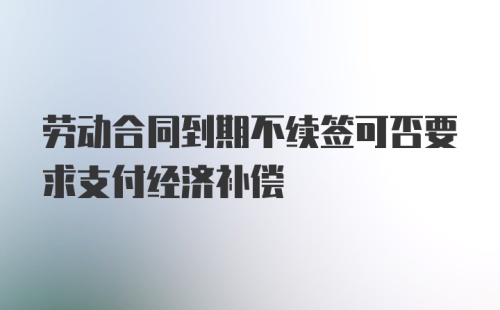 劳动合同到期不续签可否要求支付经济补偿